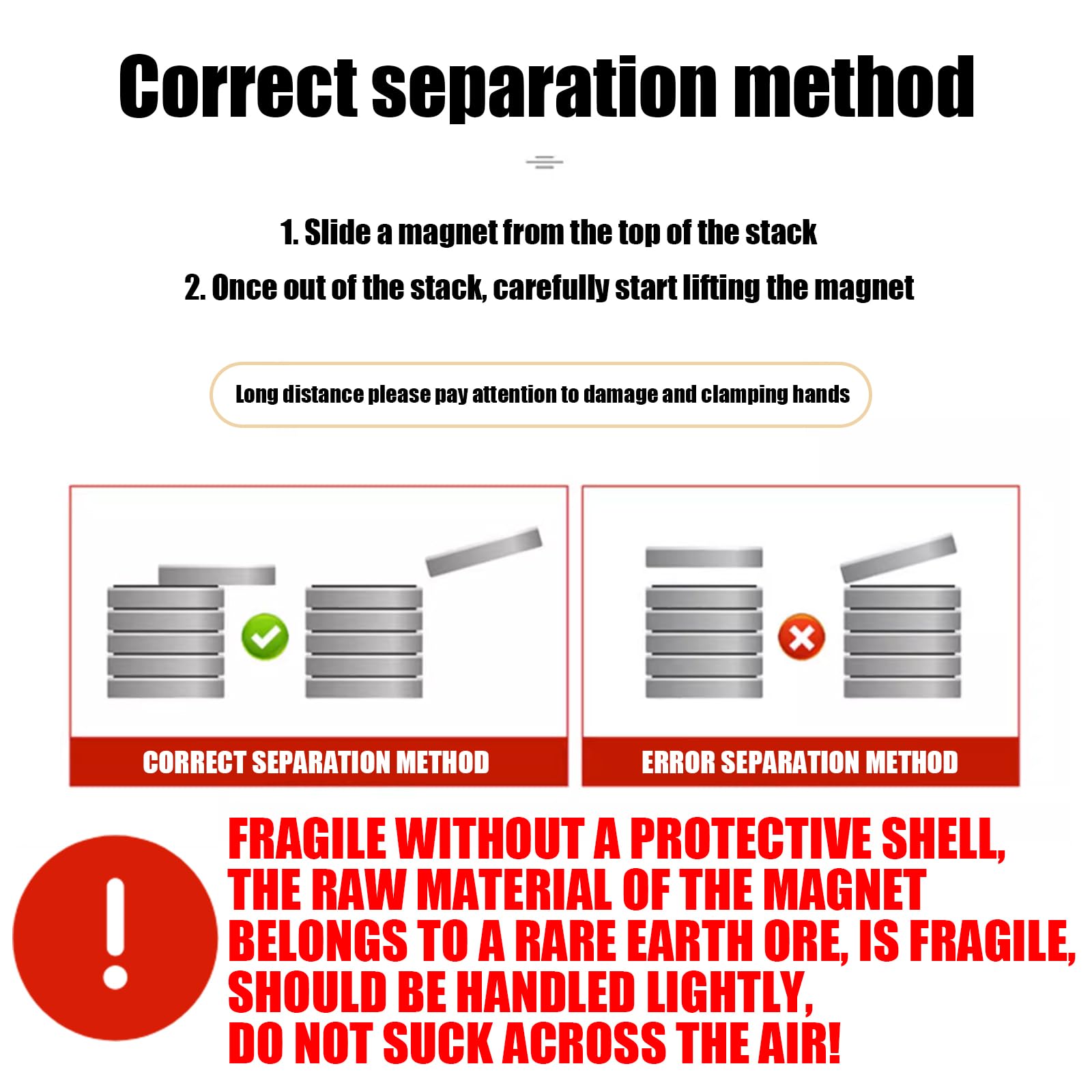 Correct separation method

1. Slide a magnet from the top of the stack

2. Once out of the stack, carefully start lifting the magnet

Long distance please pay attention to damage and clamping hands

CORRECT SEPARATION METHOD

ERROR SEPARATION METHOD

FRAGILE WITHOUT A PROTECTIVE SHELL, THE RAW MATERIAL OF THE MAGNET BELONGS TO A RARE EARTH ORE, IS FRAGILE, SHOULD BE HANDLED LIGHTLY, DO NOT SUCK ACROSS THE AIR!